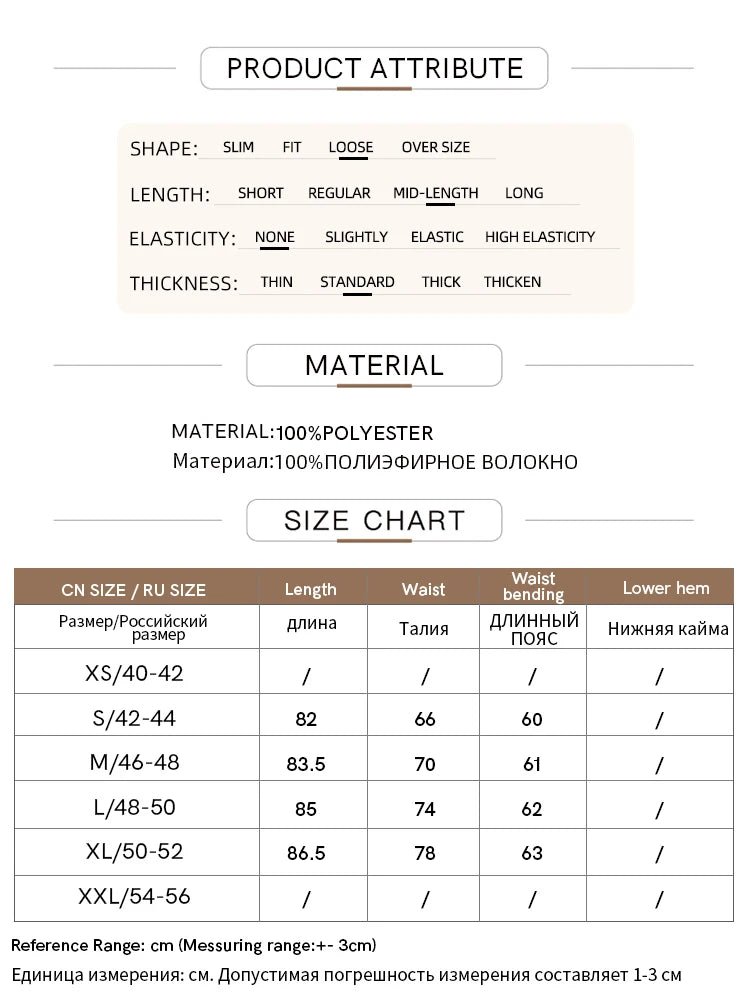 PRODUCT ATTRIBUTE

SHAPE: SLIM FIT LOOSE OVER SIZE

LENGTH: SHORT REGULAR MID-LENGTH LONG

ELASTICITY: NONE SLIGHTLY ELASTIC HIGH ELASTICITY

THICKNESS: THIN STANDARD THICK THICKEN

MATERIAL

MATERIAL:100%POLYESTER
Материал:100%ПОЛИЭФИРНОЕ ВОЛОКНО

SIZE CHART

| CN SIZE / RU SIZE | Length | Waist | Waist bending | Lower hem |
|---|---|---|---|---|
| Размер/Российский размер | длина | Талия | ДЛИННЫЙ ПОЯС | Нижняя кайма |
| XS/40-42 | / | / | / | / |
| S/42-44 | 82 | 66 | 60 | / |
| M/46-48 | 83.5 | 70 | 61 | / |
| L/48-50 | 85 | 74 | 62 | / |
| XL/50-52 | 86.5 | 78 | 63 | / |
| XXL/54-56 | / | / | / | / |

Reference Range: cm (Messuring range:+- 3cm)
Единица измерения: см. Допустимая погрешность измерения составляет 1-3 см